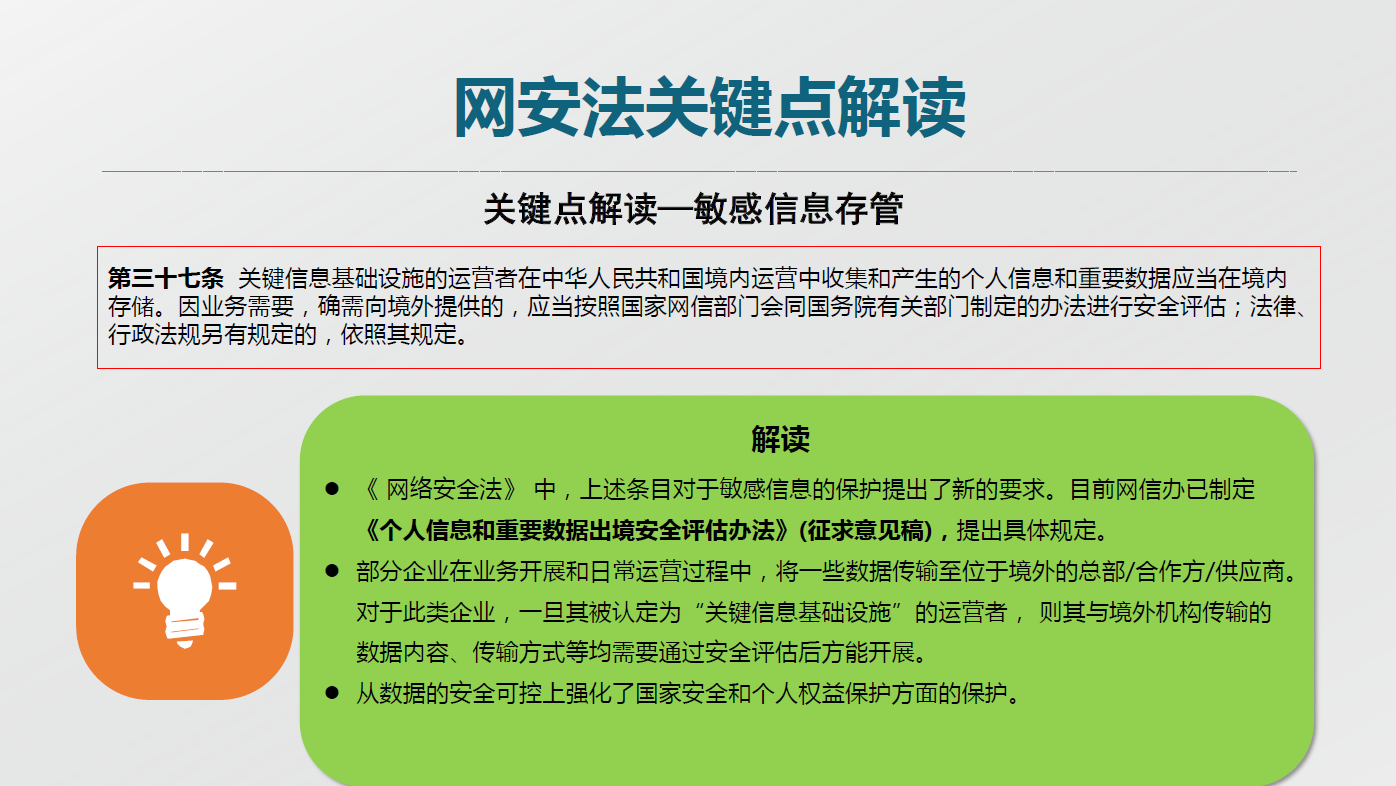 网安法关键点解读

关键点解读—敏感信息存管

第三十七条 关键信息基础设施的运营者在中华人民共和国境内运营中收集和产生的个人信息和重要数据应当在境内存储。因业务需要，确需向境外提供的，应当按照国家网信部门会同国务院有关部门制定的办法进行安全评估；法律、行政法规另有规定的，依照其规定。

解读

● 《 网络安全法》 中，上述条目对于敏感信息的保护提出了新的要求。目前网信办已制定《个人信息和重要数据出境安全评估办法》(征求意见稿)，提出具体规定。

● 部分企业在业务开展和日常运营过程中，将一些数据传输至位于境外的总部/合作方/供应商。对于此类企业，一旦其被认定为“关键信息基础设施”的运营者， 则其与境外机构传输的数据内容、传输方式等均需要通过安全评估后方能开展。

● 从数据的安全可控上强化了国家安全和个人权益保护方面的保护。